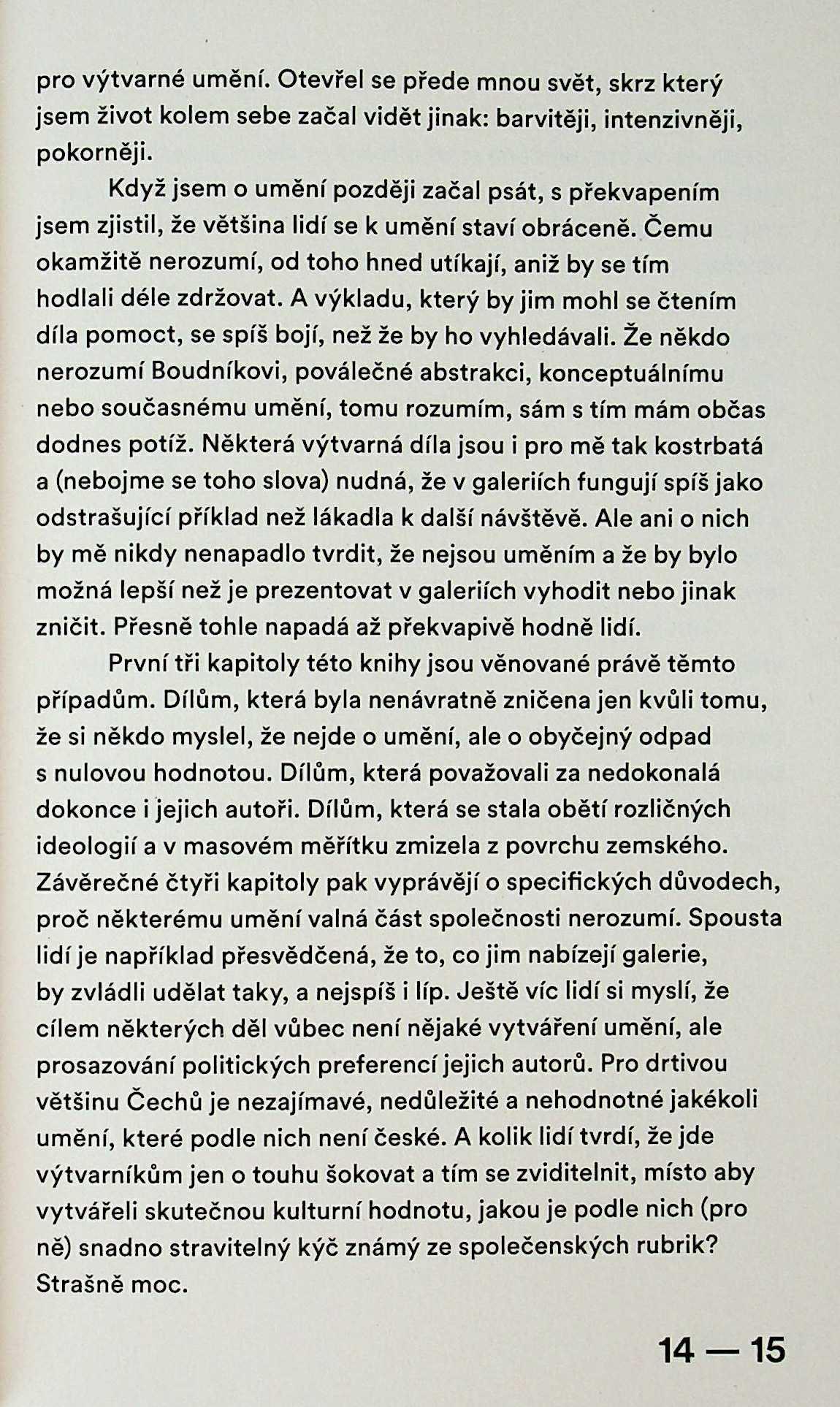 pro výtvarné umění. Otevřel se přede mnou svět, skrz který jsem život kolem sebe začal vidět jinak: barvitěji, intenzivněji, pokorněji.

Když jsem o umění později začal psát, s překvapením jsem zjistil, že většina lidí se k umění staví obráceně. Čemu okamžitě nerozumí, od toho hned utíkají, aniž by se tím hodlali déle zdržovat. A výkladu, který by jim mohl se čtením díla pomoct, se spíš bojí, než že by ho vyhledávali. Že někdo nerozumí Boudníkovi, poválečné abstrakci, konceptuálnímu nebo současnému umění, tomu rozumím, sám s tím mám občas dodnes potíž. Některá výtvarná díla jsou i pro mě tak kostrbatá a (nebojme se toho slova) nudná, že v galeriích fungují spíš jako odstrašující příklad než lákadla k další návštěvě. Ale ani o nich by mě nikdy nenapadlo tvrdit, že nejsou uměním a že by bylo možná lepší než je prezentovat v galeriích vyhodit nebo jinak zničit. Přesně tohle napadá až překvapivě hodně lidí.

První tři kapitoly této knihy jsou věnované právě těmto případům. Dílům, která byla nenávratně zničena jen kvůli tomu, že si někdo myslel, že nejde o umění, ale o obyčejný odpad s nulovou hodnotou. Dílům, která považovali za nedokonalá dokonce i jejich autoři. Dílům, která se stala obětí rozličných ideologií a v masovém měřítku zmizela z povrchu zemského. Závěrečné čtyři kapitoly pak vyprávějí o specifických důvodech, proč některému umění valná část společnosti nerozumí. Spousta lidí je například přesvědčená, že to, co jim nabízejí galerie, by zvládli udělat taky, a nejspíš i líp. Ještě víc lidí si myslí, že cílem některých děl vůbec není nějaké vytváření umění, ale prosazování politických preferencí jejich autorů. Pro drtivou většinu Čechů je nezajímavé, nedůležité a nehodnotné jakékoli umění, které podle nich není české. A kolik lidí tvrdí, že jde výtvarníkům jen o touhu šokovat a tím se zviditelnit, místo aby vytvářeli skutečnou kulturní hodnotu, jakou je podle nich (pro ně) snadno stravitelný kýč známý ze společenských rubrik? Strašně moc.

14 — 15